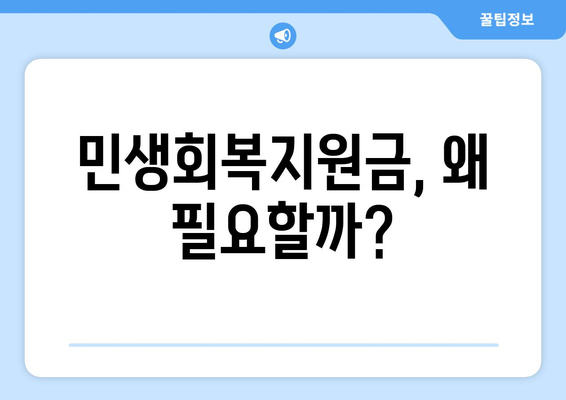 꿀팁정보

민생회복지원금, 왜 필요할까?